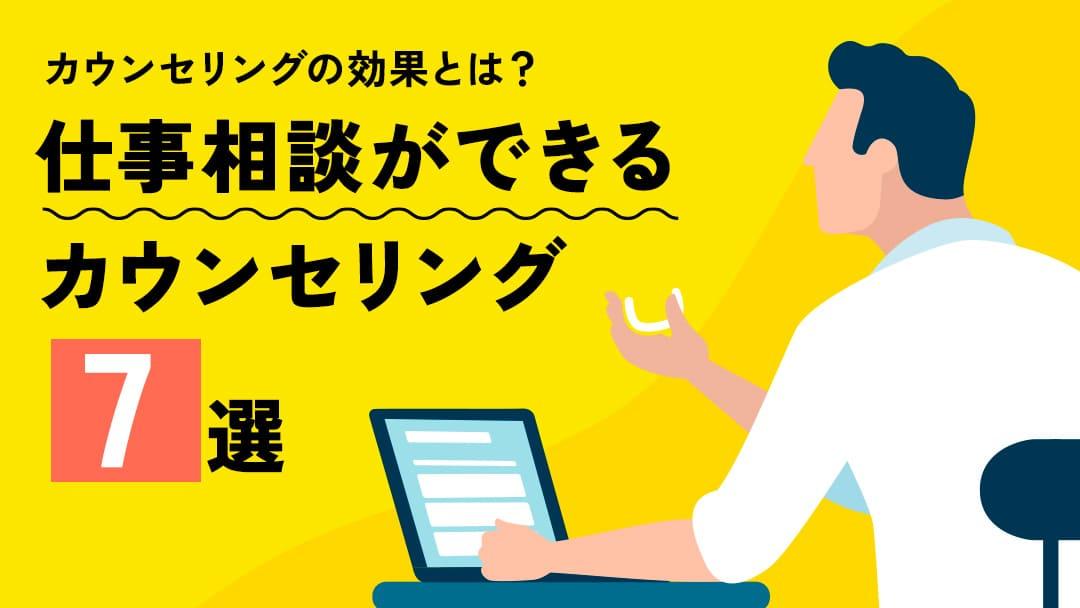 カウンセリングの効果とは？
仕事相談ができる
カウンセリング
7選